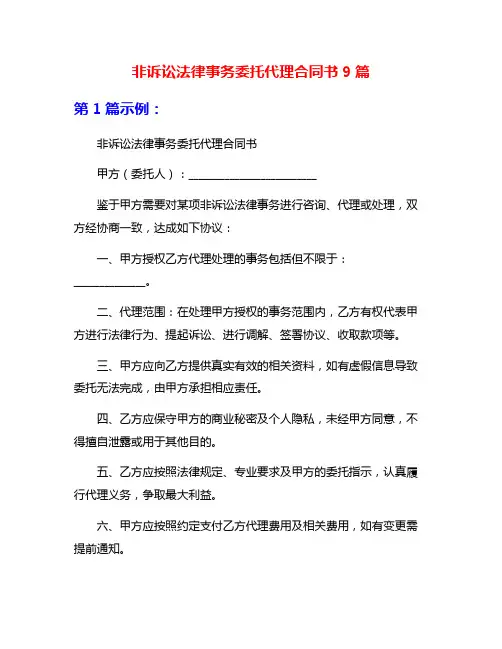 非诉讼法律事务委托代理合同书 9 篇

第 1 篇示例：

非诉讼法律事务委托代理合同书

甲方（委托人）：______________________

鉴于甲方需要对某项非诉讼法律事务进行咨询、代理或处理，双方经协商一致，达成如下协议：

一、甲方授权乙方代理处理的事务包括但不限于：____________。

二、代理范围：在处理甲方授权的事务范围内，乙方有权代表甲方进行法律行为、提起诉讼、进行调解、签署协议、收取款项等。

三、甲方应向乙方提供真实有效的相关资料，如有虚假信息导致委托无法完成，由甲方承担相应责任。

四、乙方应保守甲方的商业秘密及个人隐私，未经甲方同意，不得擅自泄露或用于其他目的。

五、乙方应按照法律规定、专业要求及甲方的委托指示，认真履行代理义务，争取最大利益。

六、甲方应按照约定支付乙方代理费用及相关费用，如有变更需提前通知。